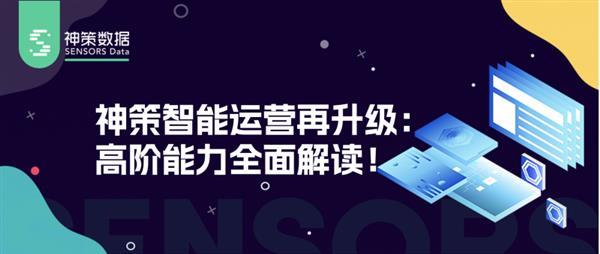 神策数据
SENSORS Data

神策智能运营再升级：
高阶能力全面解读！

SENSORS